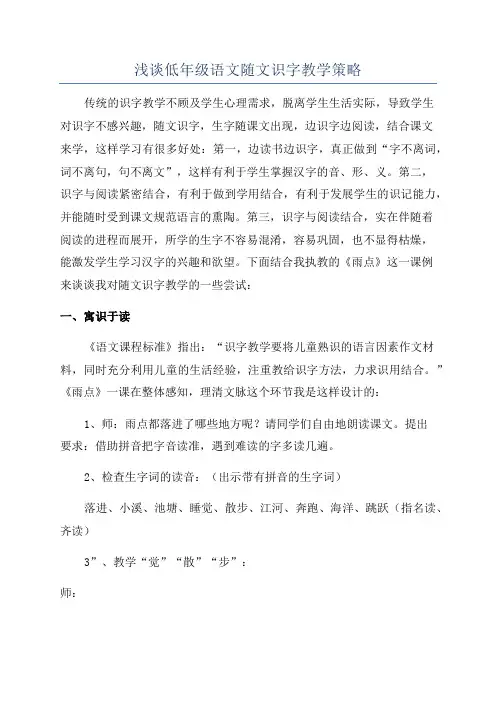 浅谈低年级语文随文识字教学策略

传统的识字教学不顾及学生心理需求，脱离学生生活实际，导致学生对识字不感兴趣，随文识字，生字随课文出现，边识字边阅读，结合课文来学，这样学习有很多好处：第一，边读书边识字，真正做到“字不离词，词不离句，句不离文”，这样有利于学生掌握汉字的音、形、义。第二，识字与阅读紧密结合，有利于做到学用结合，有利于发展学生的识记能力，并能随时受到课文规范语言的熏陶。第三，识字与阅读结合，实在伴随着阅读的进程而展开，所学的生字不容易混淆，容易巩固，也不显得枯燥，能激发学生学习汉字的兴趣和欲望。下面结合我执教的《雨点》这一课例来谈谈我对随文识字教学的一些尝试：

一、寓识于读

《语文课程标准》指出：“识字教学要将儿童熟识的语言因素作文材料，同时充分利用儿童的生活经验，注重教给识字方法，力求识用结合。”《雨点》一课在整体感知，理清文脉这个环节我是这样设计的：

1、师：雨点都落进了哪些地方呢？请同学们自由地朗读课文。提出要求：借助拼音把字音读准，遇到难读的字多读几遍。

2、检查生字词的读音：（出示带有拼音的生字词）

落进、小溪、池塘、睡觉、散步、江河、奔跑、海洋、跳跃（指名读、齐读）

3”、教学“觉”“散”“步”：

师：